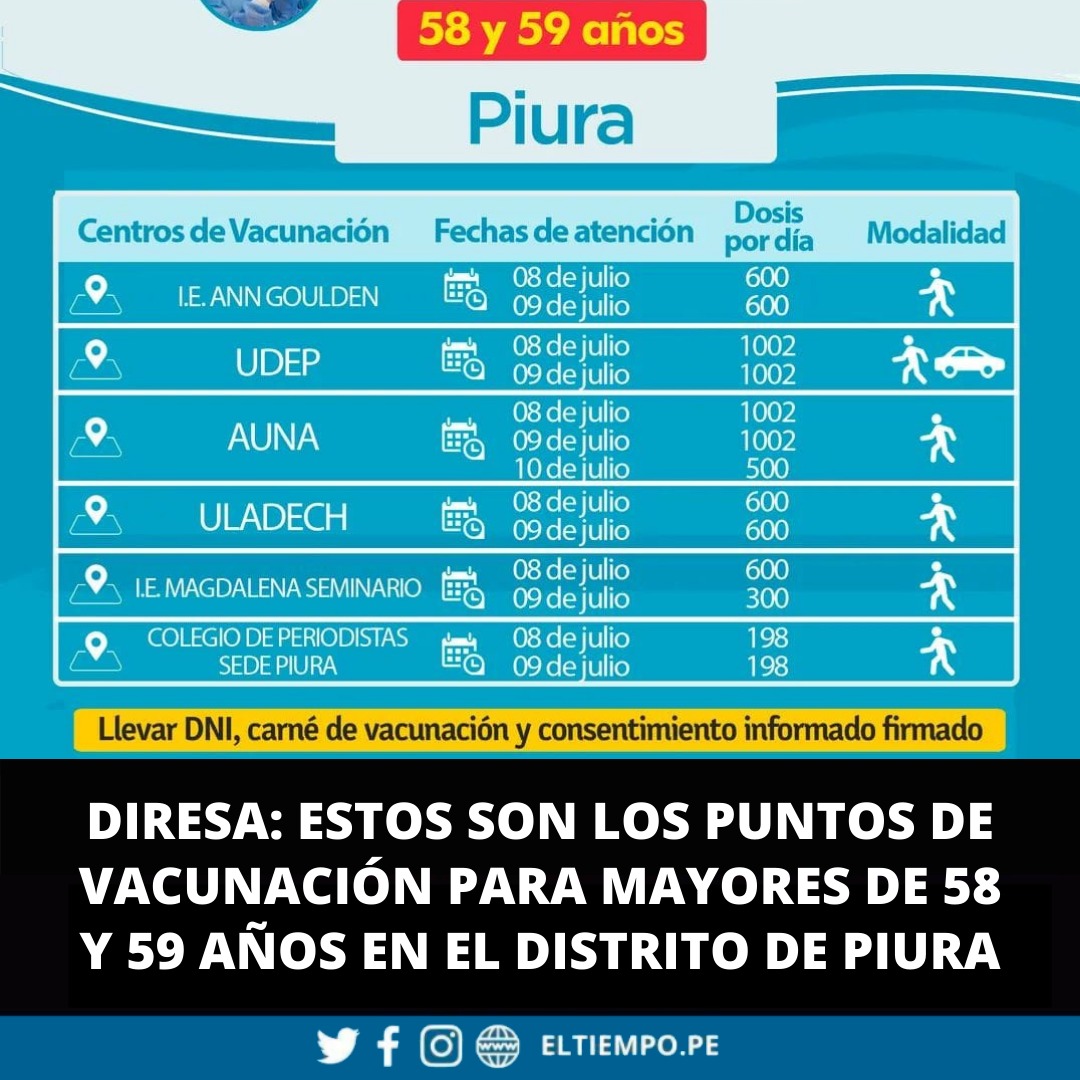 58 y 59 años

Piura

| Centros de Vacunación | Fechas de atención | Dosis por día | Modalidad |
|---|---|---|---|
| I.E. ANN GOULDEN | 08 de julio<br>09 de julio | 600<br>600 | |
| UDEP | 08 de julio<br>09 de julio | 1002<br>1002 | |
| AUNA | 08 de julio<br>09 de julio<br>10 de julio | 1002<br>1002<br>500 | |
| ULADECH | 08 de julio<br>09 de julio | 600<br>600 | |
| I.E. MAGDALENA SEMINARIO | 08 de julio<br>09 de julio | 600<br>300 | |
| COLEGIO DE PERIODISTAS SEDE PIURA | 08 de julio<br>09 de julio | 198<br>198 | |

Llevar DNI, carné de vacunación y consentimiento informado firmado

DIRESA: ESTOS SON LOS PUNTOS DE VACUNACIÓN PARA MAYORES DE 58 Y 59 AÑOS EN EL DISTRITO DE PIURA

ELTIEMPO.PE